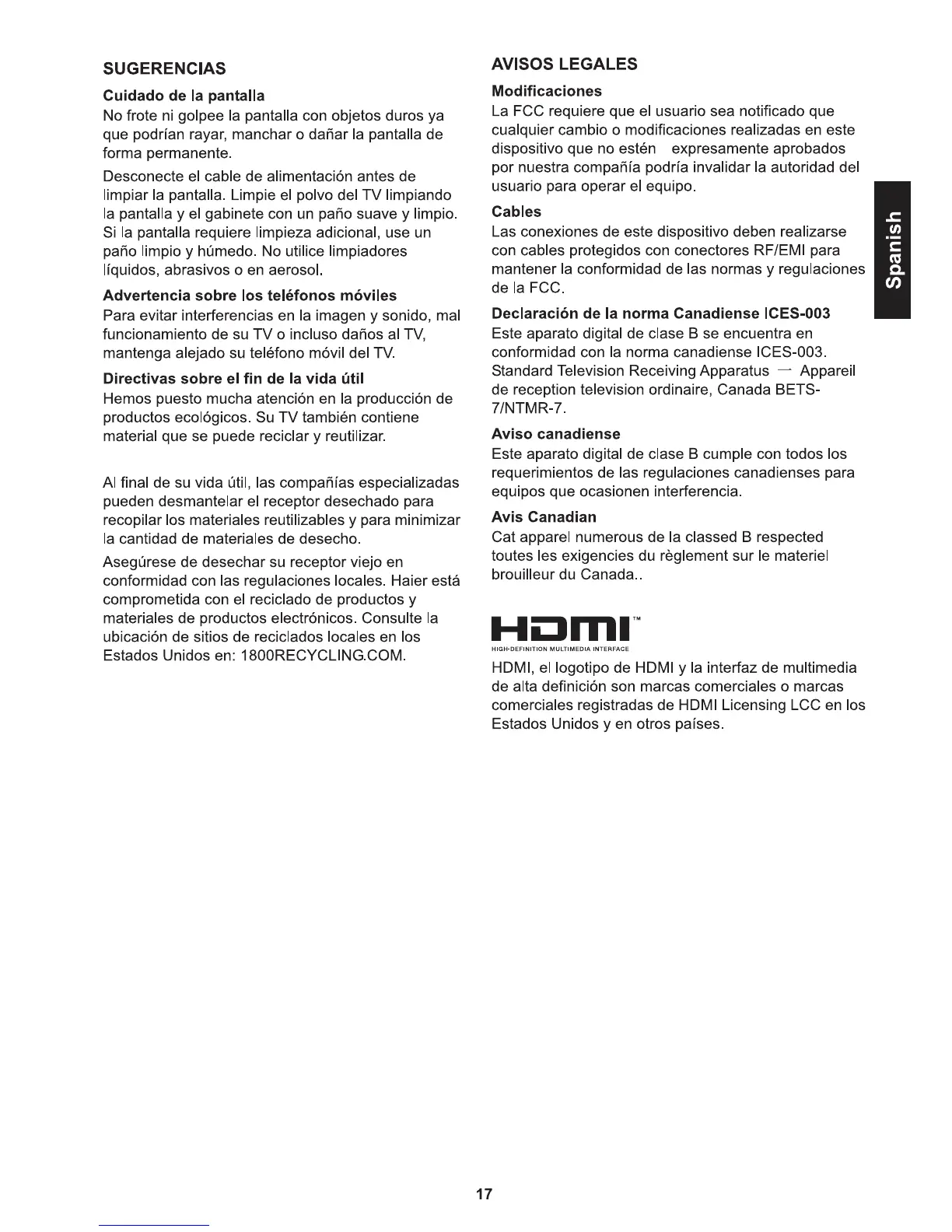 SUGERENCIAS

Cuidado de la pantalla

No frote ni golpee la pantalla con objetos duros ya que podrían rayar, manchar o dañar la pantalla de forma permanente.

Desconecte el cable de alimentación antes de limpiar la pantalla. Limpie el polvo del TV limpiando la pantalla y el gabinete con un paño suave y limpio. Si la pantalla requiere limpieza adicional, use un paño limpio y húmedo. No utilice limpiadores líquidos, abrasivos o en aerosol.

Advertencia sobre los teléfonos móviles

Para evitar interferencias en la imagen y sonido, mal funcionamiento de su TV o incluso daños al TV, mantenga alejado su teléfono móvil del TV.

Directivas sobre el fin de la vida útil

Hemos puesto mucha atención en la producción de productos ecológicos. Su TV también contiene material que se puede reciclar y reutilizar.

Al final de su vida útil, las compañías especializadas pueden desmantelar el receptor desechado para recopilar los materiales reutilizables y para minimizar la cantidad de materiales de desecho.

Asegúrese de desechar su receptor viejo en conformidad con las regulaciones locales. Haier está comprometida con el reciclado de productos y materiales de productos electrónicos. Consulte la ubicación de sitios de reciclados locales en los Estados Unidos en: 1800RECYCLING.COM.

AVISOS LEGALES

Modificaciones

La FCC requiere que el usuario sea notificado que cualquier cambio o modificaciones realizadas en este dispositivo que no estén expresamente aprobados por nuestra compañía podría invalidar la autoridad del usuario para operar el equipo.

Cables

Las conexiones de este dispositivo deben realizarse con cables protegidos con conectores RF/EMI para mantener la conformidad de las normas y regulaciones de la FCC.

Declaración de la norma Canadiense ICES-003

Este aparato digital de clase B se encuentra en conformidad con la norma canadiense ICES-003. Standard Television Receiving Apparatus — Appareil de reception television ordinaire, Canada BETS-7/NTMR-7.

Aviso canadiense

Este aparato digital de clase B cumple con todos los requerimientos de las regulaciones canadienses para equipos que ocasionen interferencia.

Avis Canadian

Cat apparel numerous de la classed B respected toutes les exigencies du règlement sur le materiel brouilleur du Canada..

HDMI™
HIGH-DEFINITION MULTIMEDIA INTERFACE

HDMI, el logotipo de HDMI y la interfaz de multimedia de alta definición son marcas comerciales o marcas comerciales registradas de HDMI Licensing LCC en los Estados Unidos y en otros países.

Spanish

17